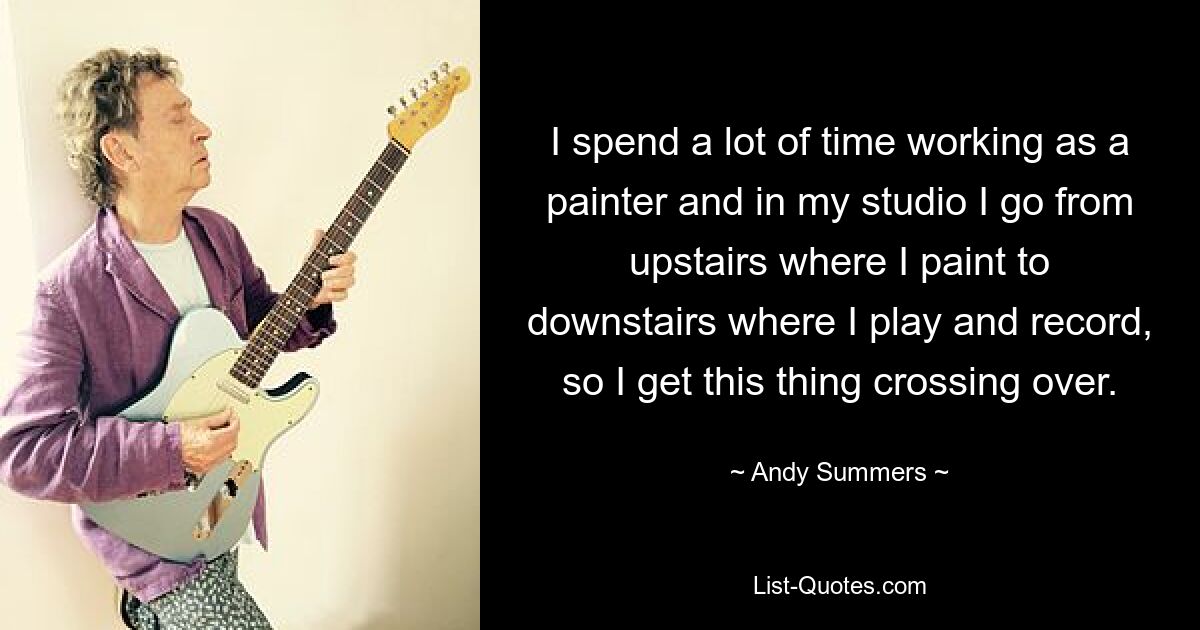 I spend a lot of time working as a painter and in my studio I go from upstairs where I paint to downstairs where I play and record, so I get this thing crossing over.

~ Andy Summers ~

List-Quotes.com